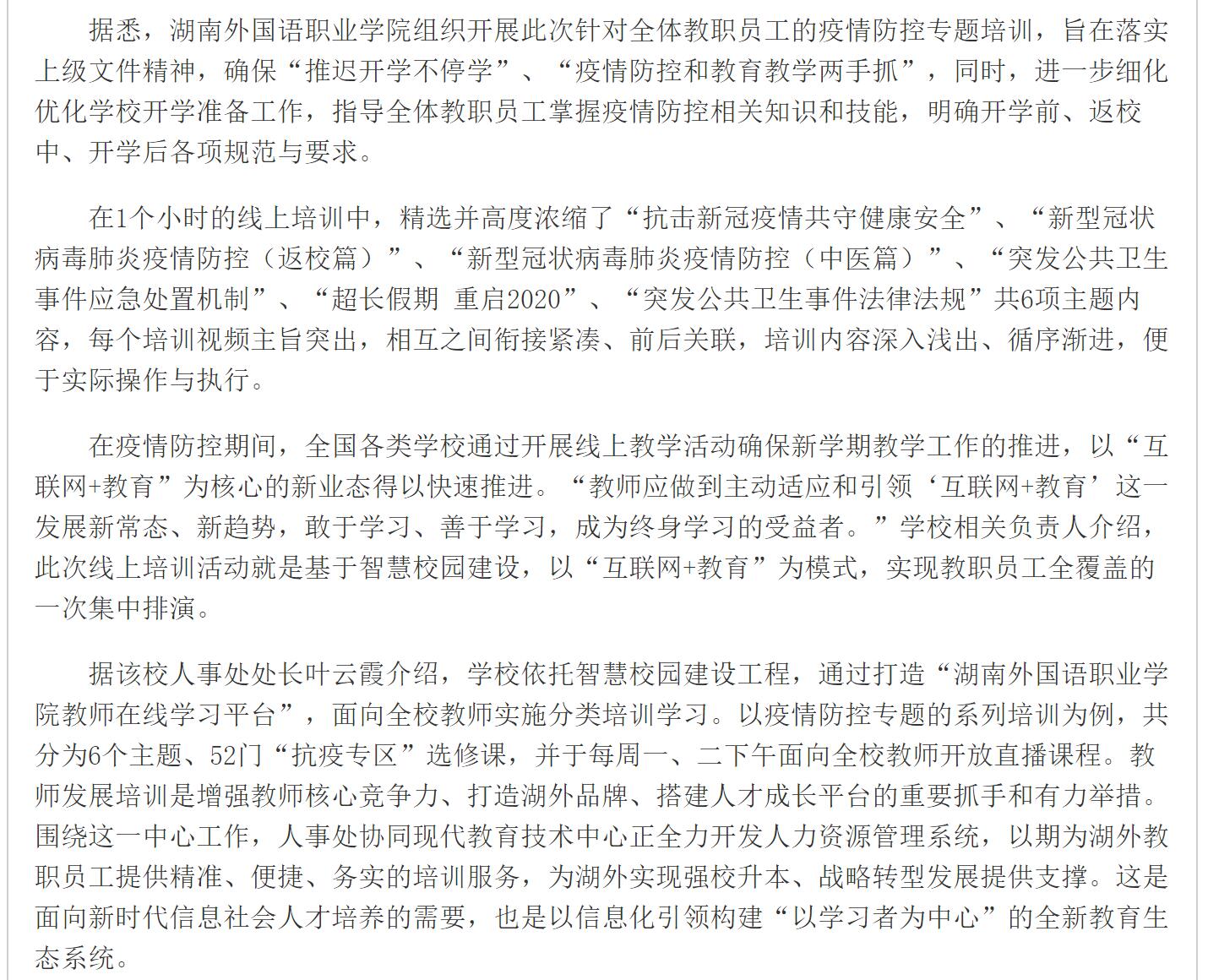 据悉，湖南外国语职业学院组织开展此次针对全体教职员工的疫情防控专题培训，旨在落实上级文件精神，确保“推迟开学不停学”、“疫情防控和教育教学两手抓”，同时，进一步细化优化学校开学准备工作，指导全体教职员工掌握疫情防控相关知识和技能，明确开学前、返校中、开学后各项规范与要求。

在1个小时的线上培训中，精选并高度浓缩了“抗击新冠疫情共守健康安全”、“新型冠状病毒肺炎疫情防控（返校篇）”、“新型冠状病毒肺炎疫情防控（中医篇）”、“突发公共卫生事件应急处置机制”、“超长假期 重启2020”、“突发公共卫生事件法律法规”共6项主题内容，每个培训视频主旨突出，相互之间衔接紧凑、前后关联，培训内容深入浅出、循序渐进，便于实际操作与执行。

在疫情防控期间，全国各类学校通过开展线上教学活动确保新学期教学工作的推进，以“互联网+教育”为核心的新业态得以快速推进。“教师应做到主动适应和引领‘互联网+教育’这一发展新常态、新趋势，敢于学习、善于学习，成为终身学习的受益者。”学校相关负责人介绍，此次线上培训活动就是基于智慧校园建设，以“互联网+教育”为模式，实现教职员工全覆盖的一次集中排演。

据该校人事处处长叶云霞介绍，学校依托智慧校园建设工程，通过打造“湖南外国语职业学院教师在线学习平台”，面向全校教师实施分类培训学习。以疫情防控专题的系列培训为例，共分为6个主题、52门“抗疫专区”选修课，并于每周一、二下午面向全校教师开放直播课程。教师发展培训是增强教师核心竞争力、打造湖外品牌、搭建人才成长平台的重要抓手和有力举措。围绕这一中心工作，人事处协同现代教育技术中心正全力开发人力资源管理系统，以期为湖外教职员工提供精准、便捷、务实的培训服务，为湖外实现强校升本、战略转型发展提供支撑。这是面向新时代信息社会人才培养的需要，也是以信息化引领构建“以学习者为中心”的全新教育生态系统。